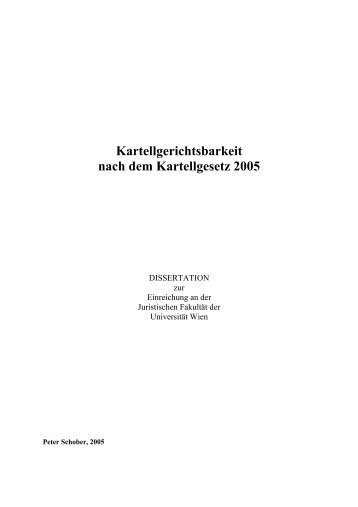 Kartellgerichtsbarkeit
nach dem Kartellgesetz 2005

DISSERTATION
zur
Einreichung an der
Juristischen Fakultät der
Universität Wien

Peter Schober, 2005